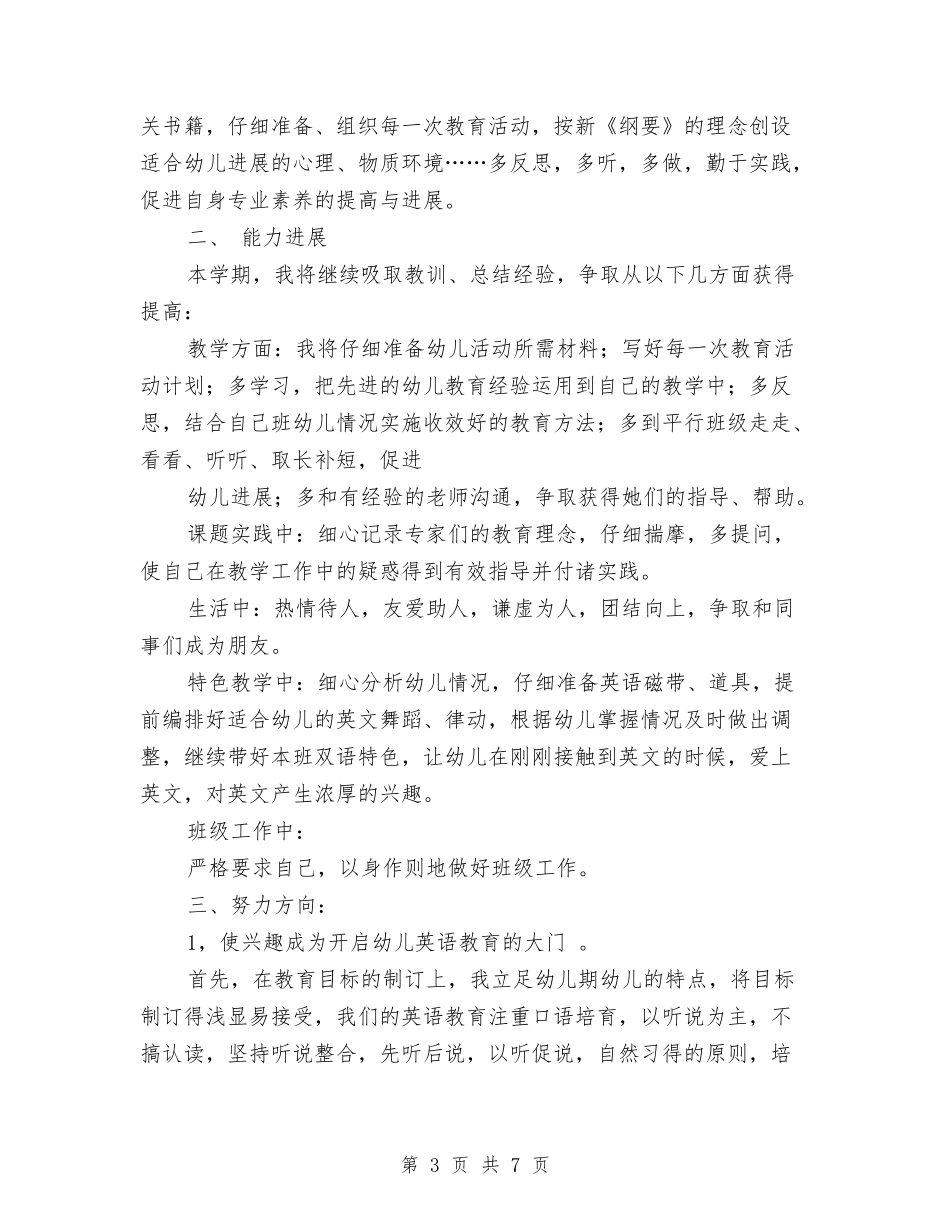 关书籍，仔细准备、组织每一次教育活动，按新《纲要》的理念创设适合幼儿进展的心理、物质环境……多反思，多听，多做，勤于实践，促进自身专业素养的提高与进展。

二、 能力进展

本学期，我将继续吸取教训、总结经验，争取从以下几方面获得提高：

教学方面：我将仔细准备幼儿活动所需材料；写好每一次教育活动计划；多学习，把先进的幼儿教育经验运用到自己的教学中；多反思，结合自己班幼儿情况实施收效好的教育方法；多到平行班级走走、看看、听听、取长补短，促进

幼儿进展；多和有经验的老师沟通，争取获得她们的指导、帮助。

课题实践中：细心记录专家们的教育理念，仔细揣摩，多提问，使自己在教学工作中的疑惑得到有效指导并付诸实践。

生活中：热情待人，友爱助人，谦虚为人，团结向上，争取和同事们成为朋友。

特色教学中：细心分析幼儿情况，仔细准备英语磁带、道具，提前编排好适合幼儿的英文舞蹈、律动，根据幼儿掌握情况及时做出调整，继续带好本班双语特色，让幼儿在刚刚接触到英文的时候，爱上英文，对英文产生浓厚的兴趣。

班级工作中：

严格要求自己，以身作则地做好班级工作。

三、努力方向：

1，使兴趣成为开启幼儿英语教育的大门 。

首先，在教育目标的制订上，我立足幼儿期幼儿的特点，将目标制订得浅显易接受，我们的英语教育注重口语培育，以听说为主，不搞认读，坚持听说整合，先听后说，以听促说，自然习得的原则，培

第 3 页 共 7 页